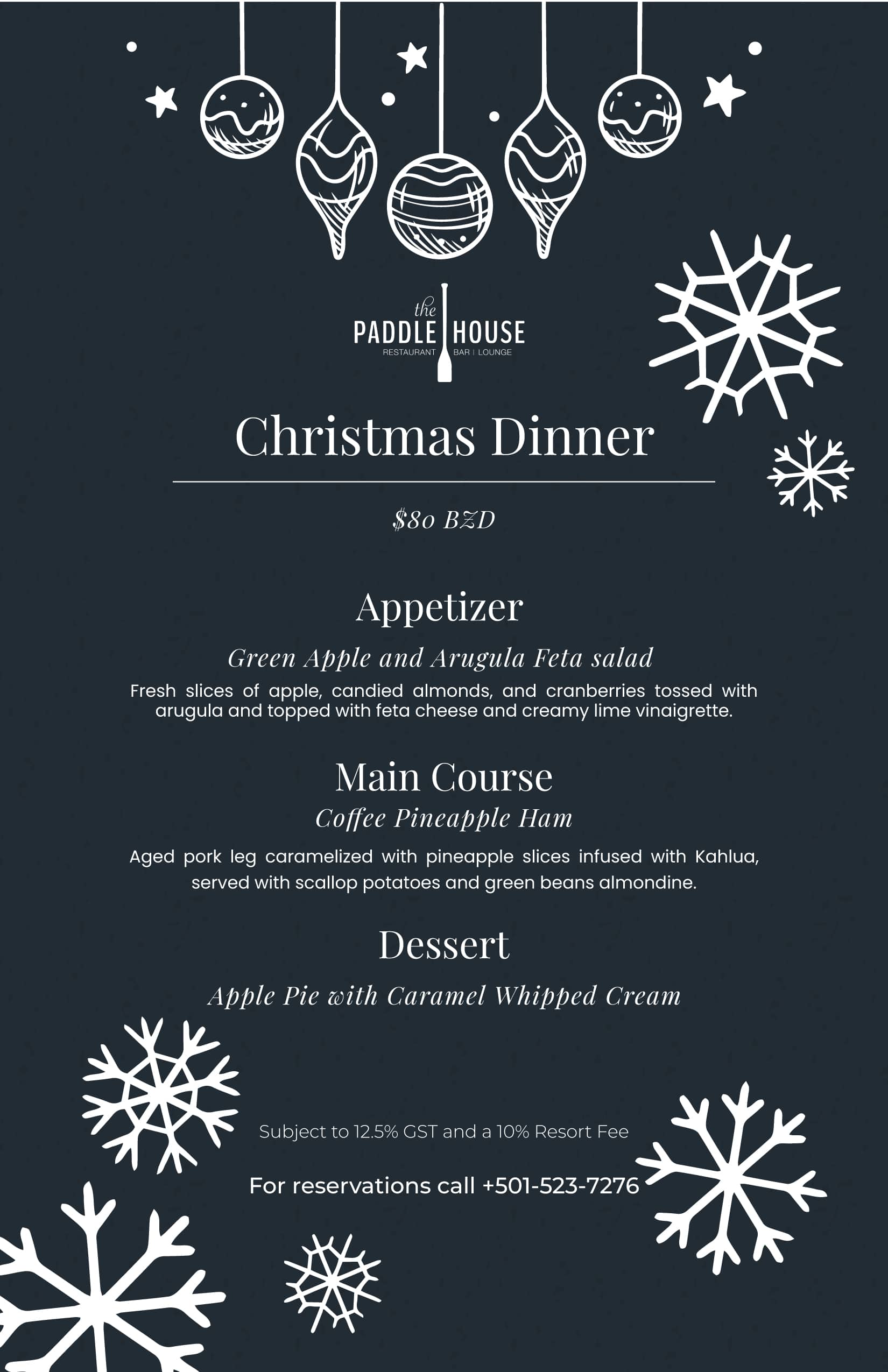 the
PADDLE HOUSE
RESTAURANT BAR | LOUNGE

Christmas Dinner

$80 BZD

Appetizer

Green Apple and Arugula Feta salad

Fresh slices of apple, candied almonds, and cranberries tossed with arugula and topped with feta cheese and creamy lime vinaigrette.

Main Course

Coffee Pineapple Ham

Aged pork leg caramelized with pineapple slices infused with Kahlua, served with scallop potatoes and green beans almondine.

Dessert

Apple Pie with Caramel Whipped Cream

Subject to 12.5% GST and a 10% Resort Fee

For reservations call +501-523-7276